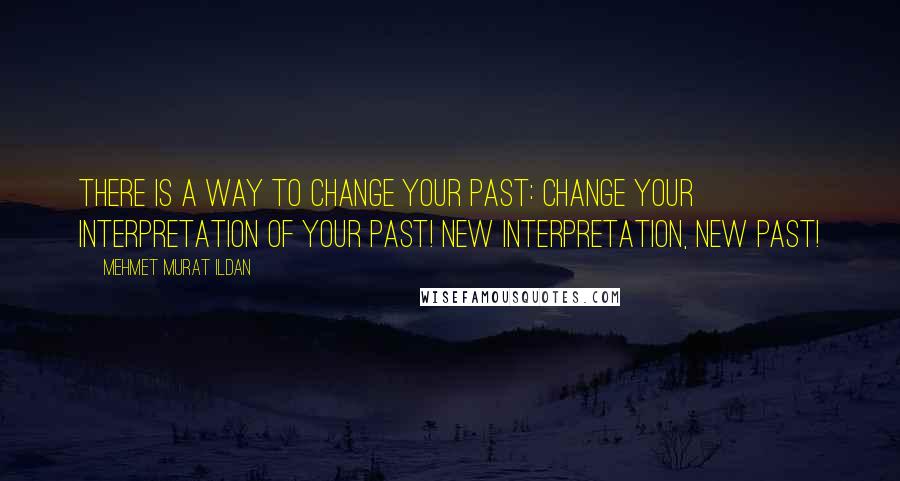 THERE IS A WAY TO CHANGE YOUR PAST: CHANGE YOUR INTERPRETATION OF YOUR PAST! NEW INTERPRETATION, NEW PAST!

MEHMET MURAT ILDAN

WISEFAMOUSQUOTES.COM